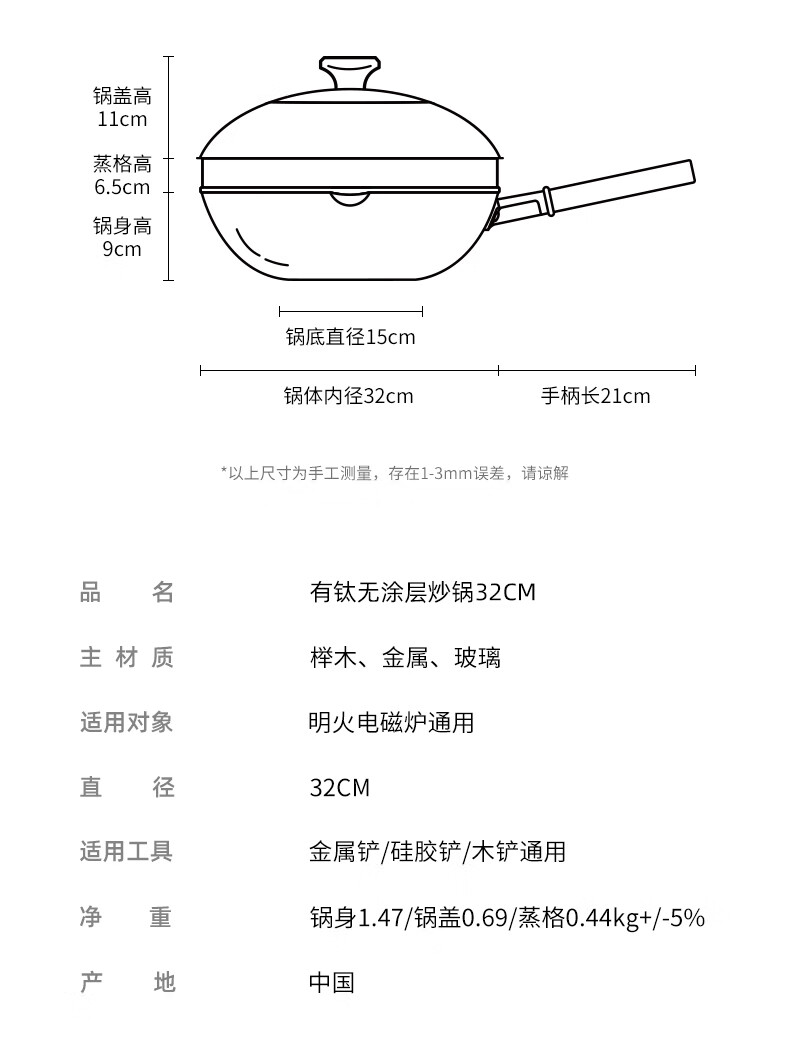 锅盖高
11cm

蒸格高
6.5cm

锅身高
9cm

锅底直径15cm

锅体内径32cm

手柄长21cm

*以上尺寸为手工测量，存在1-3mm误差，请谅解

| 品　　名 | 有钛无涂层炒锅32CM |
|---|---|
| 主 材 质 | 榉木、金属、玻璃 |
| 适用对象 | 明火电磁炉通用 |
| 直　　径 | 32CM |
| 适用工具 | 金属铲/硅胶铲/木铲通用 |
| 净　　重 | 锅身1.47/锅盖0.69/蒸格0.44kg+/-5% |
| 产　　地 | 中国 |